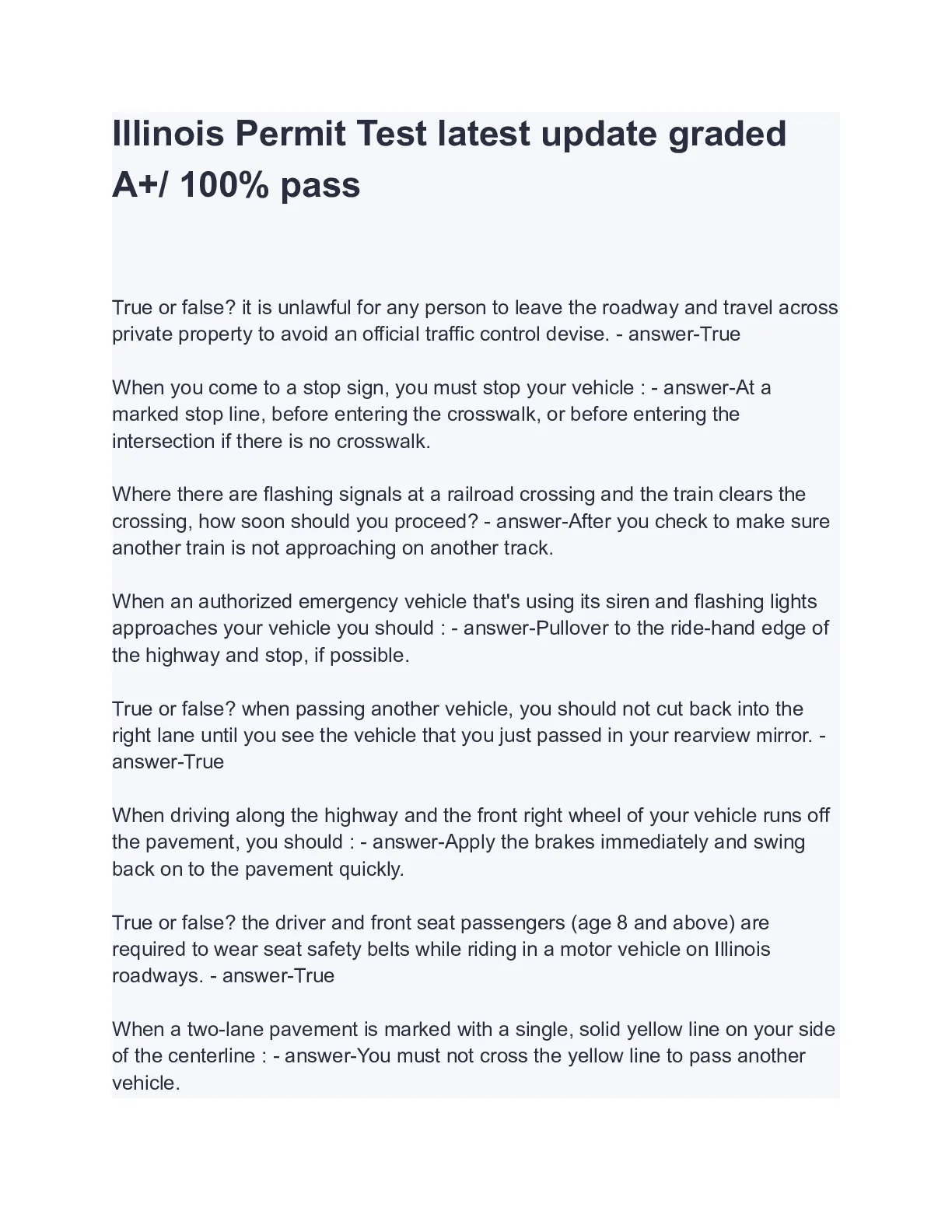 Illinois Permit Test latest update graded A+/ 100% pass

True or false? it is unlawful for any person to leave the roadway and travel across private property to avoid an official traffic control devise. - answer-True

When you come to a stop sign, you must stop your vehicle : - answer-At a marked stop line, before entering the crosswalk, or before entering the intersection if there is no crosswalk.

Where there are flashing signals at a railroad crossing and the train clears the crossing, how soon should you proceed? - answer-After you check to make sure another train is not approaching on another track.

When an authorized emergency vehicle that's using its siren and flashing lights approaches your vehicle you should : - answer-Pullover to the ride-hand edge of the highway and stop, if possible.

True or false? when passing another vehicle, you should not cut back into the right lane until you see the vehicle that you just passed in your rearview mirror. - answer-True

When driving along the highway and the front right wheel of your vehicle runs off the pavement, you should : - answer-Apply the brakes immediately and swing back on to the pavement quickly.

True or false? the driver and front seat passengers (age 8 and above) are required to wear seat safety belts while riding in a motor vehicle on Illinois roadways. - answer-True

When a two-lane pavement is marked with a single, solid yellow line on your side of the centerline : - answer-You must not cross the yellow line to pass another vehicle.